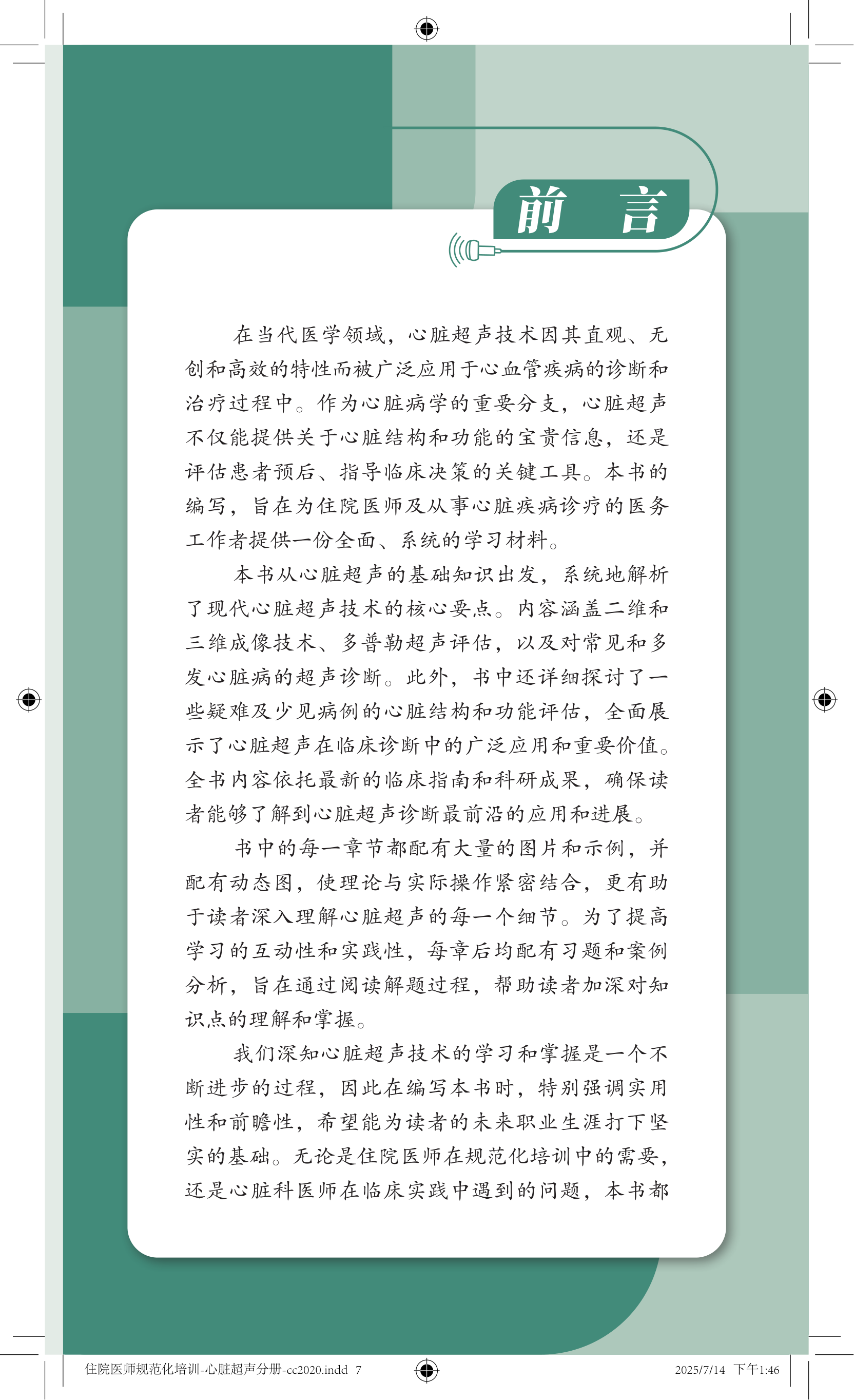 前　言

在当代医学领域，心脏超声技术因其直观、无创和高效的特性而被广泛应用于心血管疾病的诊断和治疗过程中。作为心脏病学的重要分支，心脏超声不仅能提供关于心脏结构和功能的宝贵信息，还是评估患者预后、指导临床决策的关键工具。本书的编写，旨在为住院医师及从事心脏疾病诊疗的医务工作者提供一份全面、系统的学习材料。

本书从心脏超声的基础知识出发，系统地解析了现代心脏超声技术的核心要点。内容涵盖二维和三维成像技术、多普勒超声评估，以及对常见和多发心脏病的超声诊断。此外，书中还详细探讨了一些疑难及少见病例的心脏结构和功能评估，全面展示了心脏超声在临床诊断中的广泛应用和重要价值。全书内容依托最新的临床指南和科研成果，确保读者能够了解到心脏超声诊断最前沿的应用和进展。

书中的每一章节都配有大量的图片和示例，并配有动态图，使理论与实际操作紧密结合，更有助于读者深入理解心脏超声的每一个细节。为了提高学习的互动性和实践性，每章后均配有习题和案例分析，旨在通过阅读解题过程，帮助读者加深对知识点的理解和掌握。

我们深知心脏超声技术的学习和掌握是一个不断进步的过程，因此在编写本书时，特别强调实用性和前瞻性，希望能为读者的未来职业生涯打下坚实的基础。无论是住院医师在规范化培训中的需要，还是心脏科医师在临床实践中遇到的问题，本书都

住院医师规范化培训-心脏超声分册-cc2020.indd 7　　2025/7/14　下午1:46